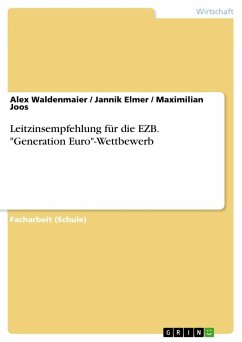 Wirtschaft

Alex Waldenmaier / Jannik Elmer / Maximilian Joos

Leitzinsempfehlung für die EZB. "Generation Euro"-Wettbewerb

Facharbeit (Schule)

GRIN